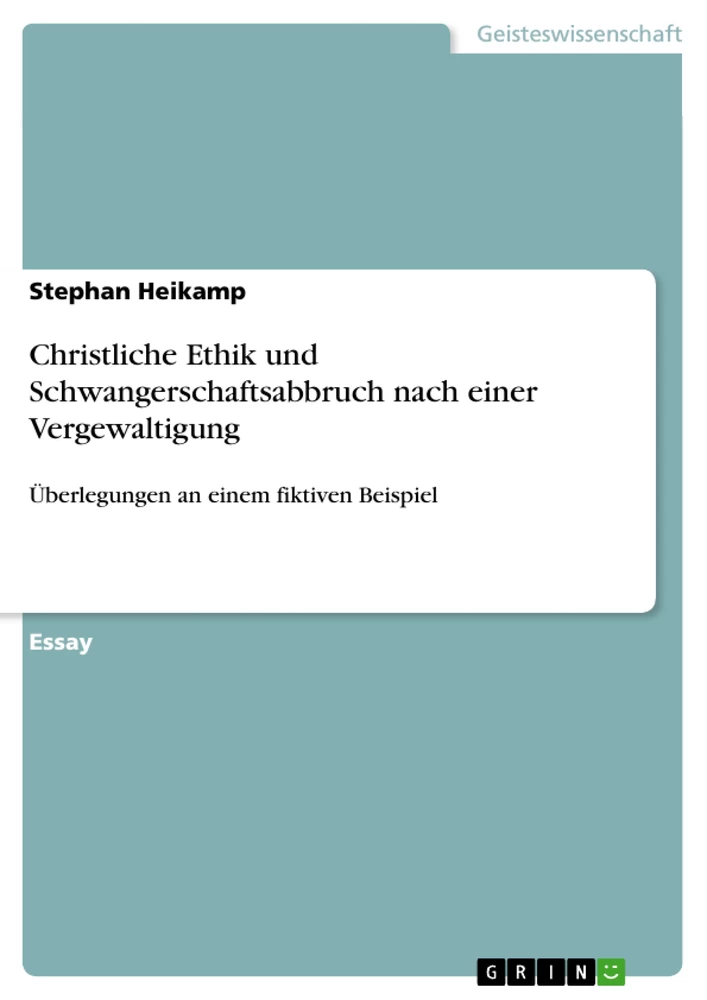 Geisteswissenschaft

Stephan Heikamp

Christliche Ethik und Schwangerschaftsabbruch nach einer Vergewaltigung

Überlegungen an einem fiktiven Beispiel

Essay

GRIN